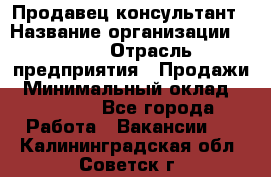 Продавец консультант Название организации Отрасль предприятия Продажи Минимальный оклад Все города Работа Вакансии Калининградская обл Советск г